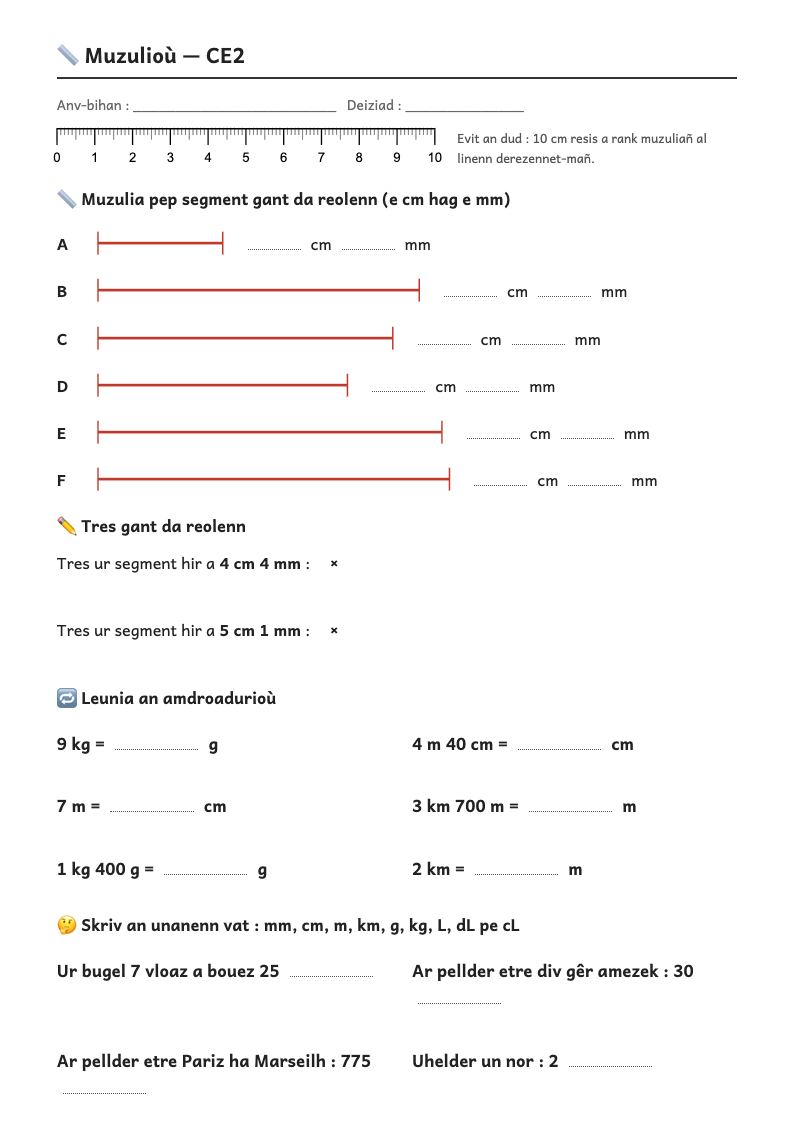 Muzulioù — CE2

Anv-bihan : ____ Deiziad : ____

0 1 2 3 4 5 6 7 8 9 10

Evit an dud : 10 cm resis a rank muzuliañ al linenn derezennet-mañ.

Muzulia pep segment gant da reolenn (e cm hag e mm)

A ____ cm ____ mm

B ____ cm ____ mm

C ____ cm ____ mm

D ____ cm ____ mm

E ____ cm ____ mm

F ____ cm ____ mm

Tres gant da reolenn

Tres ur segment hir a 4 cm 4 mm : ×

Tres ur segment hir a 5 cm 1 mm : ×

Leunia an amdroadurioù

9 kg = ____ g

4 m 40 cm = ____ cm

7 m = ____ cm

3 km 700 m = ____ m

1 kg 400 g = ____ g

2 km = ____ m

Skriv an unanenn vat : mm, cm, m, km, g, kg, L, dL pe cL

Ur bugel 7 vloaz a bouez 25 ____

Ar pellder etre div gêr amezek : 30 ____

Ar pellder etre Pariz ha Marseilh : 775 ____

Uhelder un nor : 2 ____